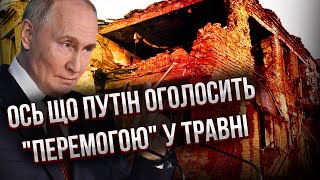 ОСЬ ЩО ПУТІН ОГОЛОСИТЬ "ПЕРЕМОГОЮ" У ТРАВНІ